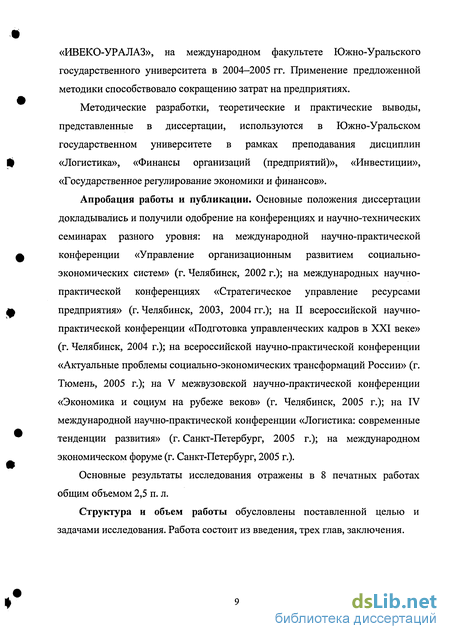 «ИВЕКО-УРАЛАЗ», на международном факультете Южно-Уральского государственного университета в 2004–2005 гг. Применение предложенной методики способствовало сокращению затрат на предприятиях.

Методические разработки, теоретические и практические выводы, представленные в диссертации, используются в Южно-Уральском государственном университете в рамках преподавания дисциплин «Логистика», «Финансы организаций (предприятий)», «Инвестиции», «Государственное регулирование экономики и финансов».

Апробация работы и публикации. Основные положения диссертации докладывались и получили одобрение на конференциях и научно-технических семинарах разного уровня: на международной научно-практической конференции «Управление организационным развитием социально-экономических систем» (г. Челябинск, 2002 г.); на международных научно-практической конференциях «Стратегическое управление ресурсами предприятия» (г. Челябинск, 2003, 2004 гг.); на II всероссийской научно-практической конференции «Подготовка управленческих кадров в XXI веке» (г. Челябинск, 2004 г.); на всероссийской научно-практической конференции «Актуальные проблемы социально-экономических трансформаций России» (г. Тюмень, 2005 г.); на V межвузовской научно-практической конференции «Экономика и социум на рубеже веков» (г. Челябинск, 2005 г.); на IV международной научно-практической конференции «Логистика: современные тенденции развития» (г. Санкт-Петербург, 2005 г.); на международном экономическом форуме (г. Санкт-Петербург, 2005 г.).

Основные результаты исследования отражены в 8 печатных работах общим объемом 2,5 п. л.

Структура и объем работы обусловлены поставленной целью и задачами исследования. Работа состоит из введения, трех глав, заключения.

9

dsLib.net
библиотека диссертаций